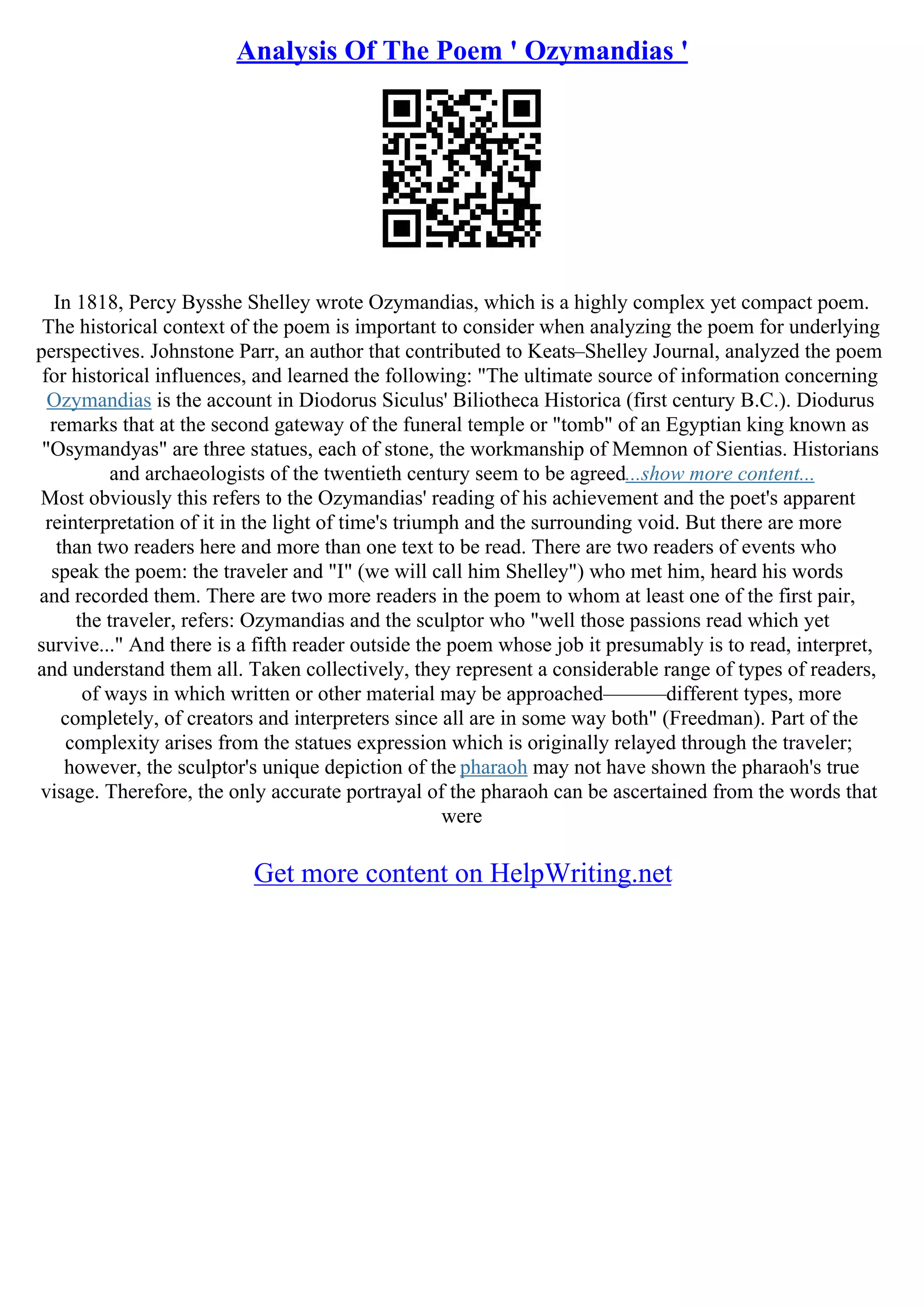 Analysis Of The Poem ' Ozymandias '

In 1818, Percy Bysshe Shelley wrote Ozymandias, which is a highly complex yet compact poem. The historical context of the poem is important to consider when analyzing the poem for underlying perspectives. Johnstone Parr, an author that contributed to Keats–Shelley Journal, analyzed the poem for historical influences, and learned the following: "The ultimate source of information concerning Ozymandias is the account in Diodorus Siculus' Biliotheca Historica (first century B.C.). Diodurus remarks that at the second gateway of the funeral temple or "tomb" of an Egyptian king known as "Osymandyas" are three statues, each of stone, the workmanship of Memnon of Sientias. Historians and archaeologists of the twentieth century seem to be agreed...show more content...
Most obviously this refers to the Ozymandias' reading of his achievement and the poet's apparent reinterpretation of it in the light of time's triumph and the surrounding void. But there are more than two readers here and more than one text to be read. There are two readers of events who speak the poem: the traveler and "I" (we will call him Shelley") who met him, heard his words and recorded them. There are two more readers in the poem to whom at least one of the first pair, the traveler, refers: Ozymandias and the sculptor who "well those passions read which yet survive..." And there is a fifth reader outside the poem whose job it presumably is to read, interpret, and understand them all. Taken collectively, they represent a considerable range of types of readers, of ways in which written or other material may be approached———different types, more completely, of creators and interpreters since all are in some way both" (Freedman). Part of the complexity arises from the statues expression which is originally relayed through the traveler; however, the sculptor's unique depiction of the pharaoh may not have shown the pharaoh's true visage. Therefore, the only accurate portrayal of the pharaoh can be ascertained from the words that were

Get more content on HelpWriting.net